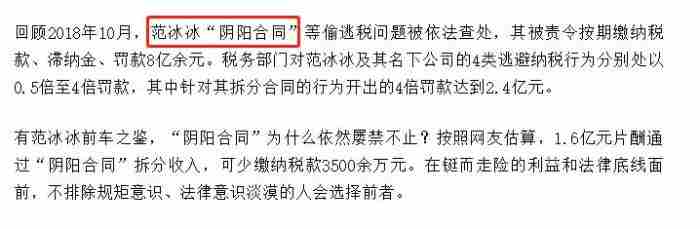 回顾2018年10月，范冰冰“阴阳合同”等偷逃税问题被依法查处，其被责令按期缴纳税款、滞纳金、罚款8亿余元。税务部门对范冰冰及其名下公司的4类逃避纳税行为分别处以0.5倍至4倍罚款，其中针对其拆分合同的行为开出的4倍罚款达到2.4亿元。

有范冰冰前车之鉴，“阴阳合同”为什么依然屡禁不止？按照网友估算，1.6亿元片酬通过“阴阳合同”拆分收入，可少缴纳税款3500余万元。在铤而走险的利益和法律底线面前，不排除规矩意识、法律意识淡漠的人会选择前者。